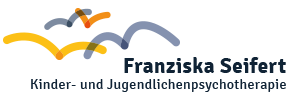 Franziska Seifert
Kinder- und Jugendlichenpsychotherapie